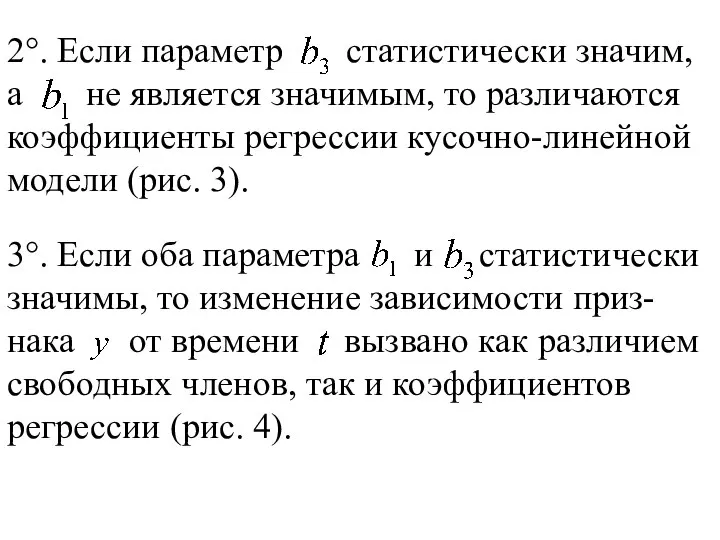 2°. Если параметр $b_3$ статистически значим, а $b_1$ не является значимым, то различаются коэффициенты регрессии кусочно-линейной модели (рис. 3).

3°. Если оба параметра $b_1$ и $b_3$ статистически значимы, то изменение зависимости признака $y$ от времени $t$ вызвано как различием свободных членов, так и коэффициентов регрессии (рис. 4).